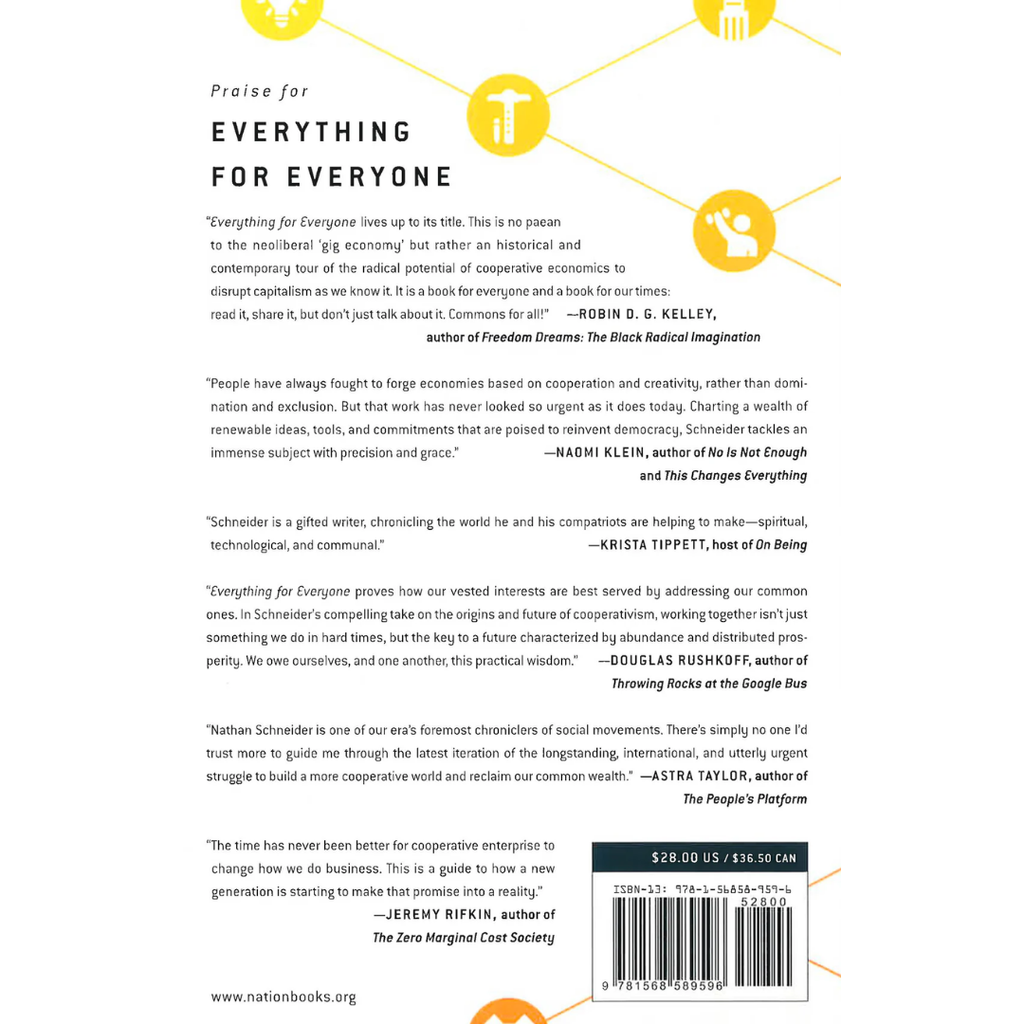 Praise for

EVERYTHING FOR EVERYONE

"Everything for Everyone lives up to its title. This is no paean to the neoliberal 'gig economy' but rather an historical and contemporary tour of the radical potential of cooperative economics to disrupt capitalism as we know it. It is a book for everyone and a book for our times: read it, share it, but don't just talk about it. Commons for all!" —ROBIN D. G. KELLEY, author of Freedom Dreams: The Black Radical Imagination

"People have always fought to forge economies based on cooperation and creativity, rather than domination and exclusion. But that work has never looked so urgent as it does today. Charting a wealth of renewable ideas, tools, and commitments that are poised to reinvent democracy, Schneider tackles an immense subject with precision and grace." —NAOMI KLEIN, author of No Is Not Enough and This Changes Everything

"Schneider is a gifted writer, chronicling the world he and his compatriots are helping to make—spiritual, technological, and communal." —KRISTA TIPPETT, host of On Being

"Everything for Everyone proves how our vested interests are best served by addressing our common ones. In Schneider's compelling take on the origins and future of cooperativism, working together isn't just something we do in hard times, but the key to a future characterized by abundance and distributed prosperity. We owe ourselves, and one another, this practical wisdom." —DOUGLAS RUSHKOFF, author of Throwing Rocks at the Google Bus

"Nathan Schneider is one of our era's foremost chroniclers of social movements. There's simply no one I'd trust more to guide me through the latest iteration of the longstanding, international, and utterly urgent struggle to build a more cooperative world and reclaim our common wealth." —ASTRA TAYLOR, author of The People's Platform

"The time has never been better for cooperative enterprise to change how we do business. This is a guide to how a new generation is starting to make that promise into a reality."
—JEREMY RIFKIN, author of The Zero Marginal Cost Society

$28.00 US / $36.50 CAN

ISBN-13: 978-1-56858-959-6
52800
9 781568 589596

www.nationbooks.org